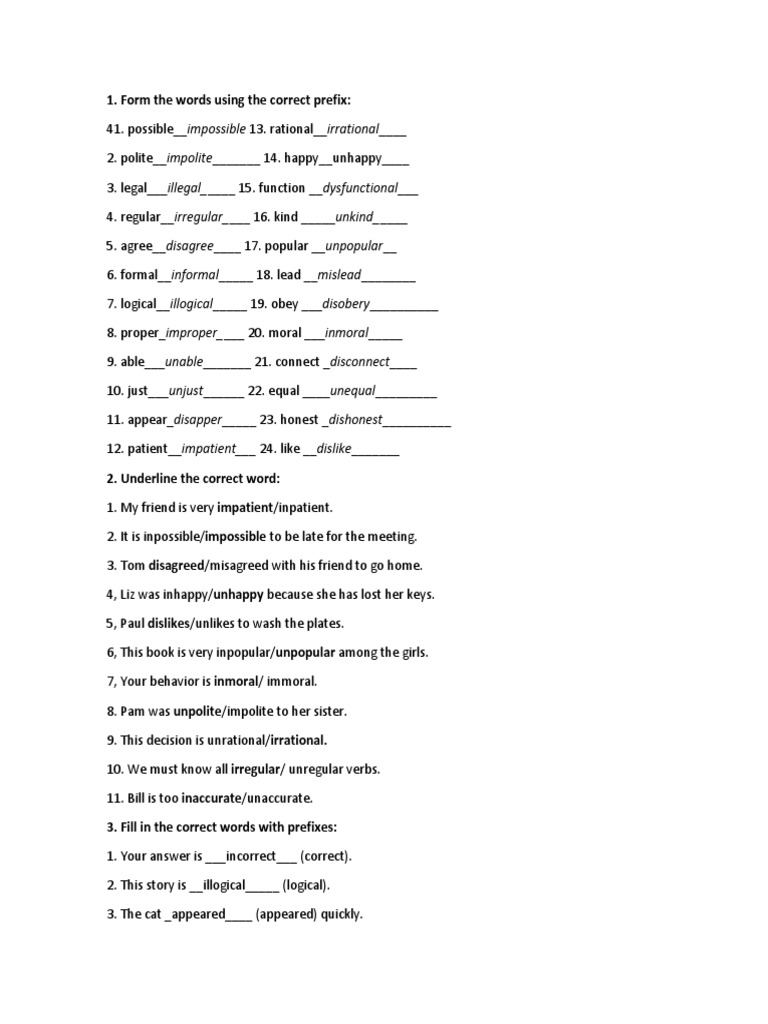 1. Form the words using the correct prefix:

41. possible__impossible 13. rational__irrational____

2. polite__impolite_______ 14. happy__unhappy____

3. legal___illegal_____ 15. function __dysfunctional___

4. regular__irregular____ 16. kind _____unkind_____

5. agree__disagree____ 17. popular __unpopular__

6. formal__informal_____ 18. lead __mislead________

7. logical__illogical_____ 19. obey ___disobery__________

8. proper_improper____ 20. moral ___inmoral_____

9. able___unable_______ 21. connect _disconnect____

10. just___unjust______ 22. equal ____unequal_________

11. appear_disapper_____ 23. honest _dishonest__________

12. patient__impatient___ 24. like __dislike_______

2. Underline the correct word:

1. My friend is very impatient/inpatient.

2. It is inpossible/impossible to be late for the meeting.

3. Tom disagreed/misagreed with his friend to go home.

4, Liz was inhappy/unhappy because she has lost her keys.

5, Paul dislikes/unlikes to wash the plates.

6, This book is very inpopular/unpopular among the girls.

7, Your behavior is inmoral/ immoral.

8. Pam was unpolite/impolite to her sister.

9. This decision is unrational/irrational.

10. We must know all irregular/ unregular verbs.

11. Bill is too inaccurate/unaccurate.

3. Fill in the correct words with prefixes:

1. Your answer is ___incorrect___ (correct).

2. This story is __illogical_____ (logical).

3. The cat _appeared____ (appeared) quickly.